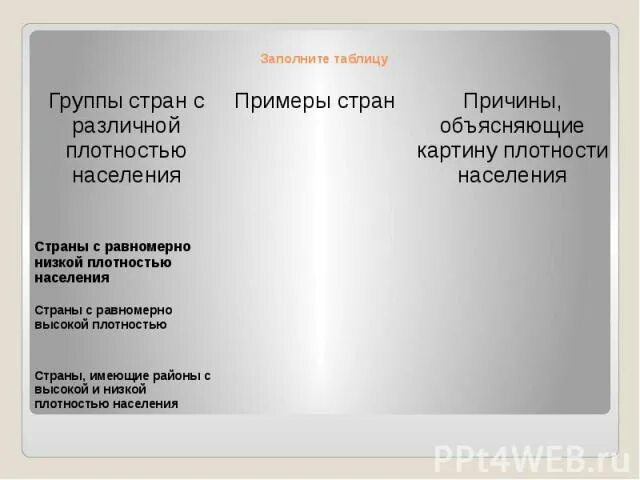 Заполните таблицу

| Группы стран с различной плотностью населения | Примеры стран | Причины, объясняющие картину плотности населения |
|---|---|---|
| Страны с равномерно низкой плотностью населения | | |
| Страны с равномерно высокой плотностью | | |
| Страны, имеющие районы с высокой и низкой плотностью населения | | |

PPt4WEB.ru